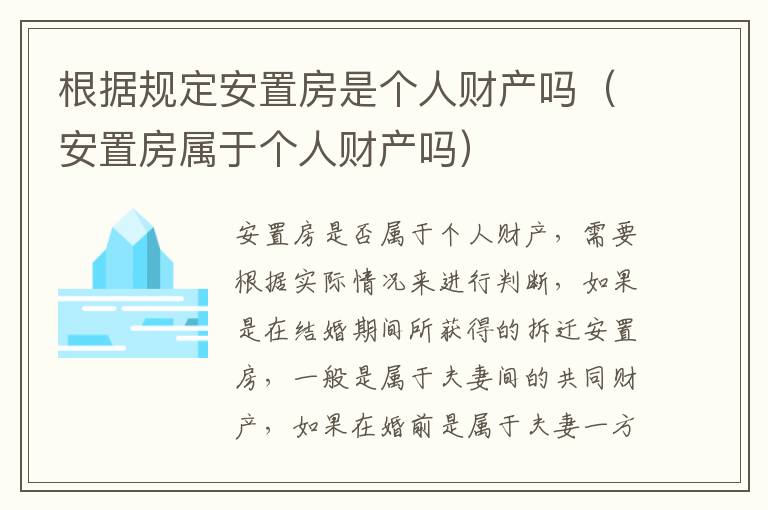 根据规定安置房是个人财产吗（安置房属于个人财产吗）

安置房是否属于个人财产，需要根据实际情况来进行判断，如果是在结婚期间所获得的拆迁安置房，一般是属于夫妻间的共同财产，如果在婚前是属于夫妻一方